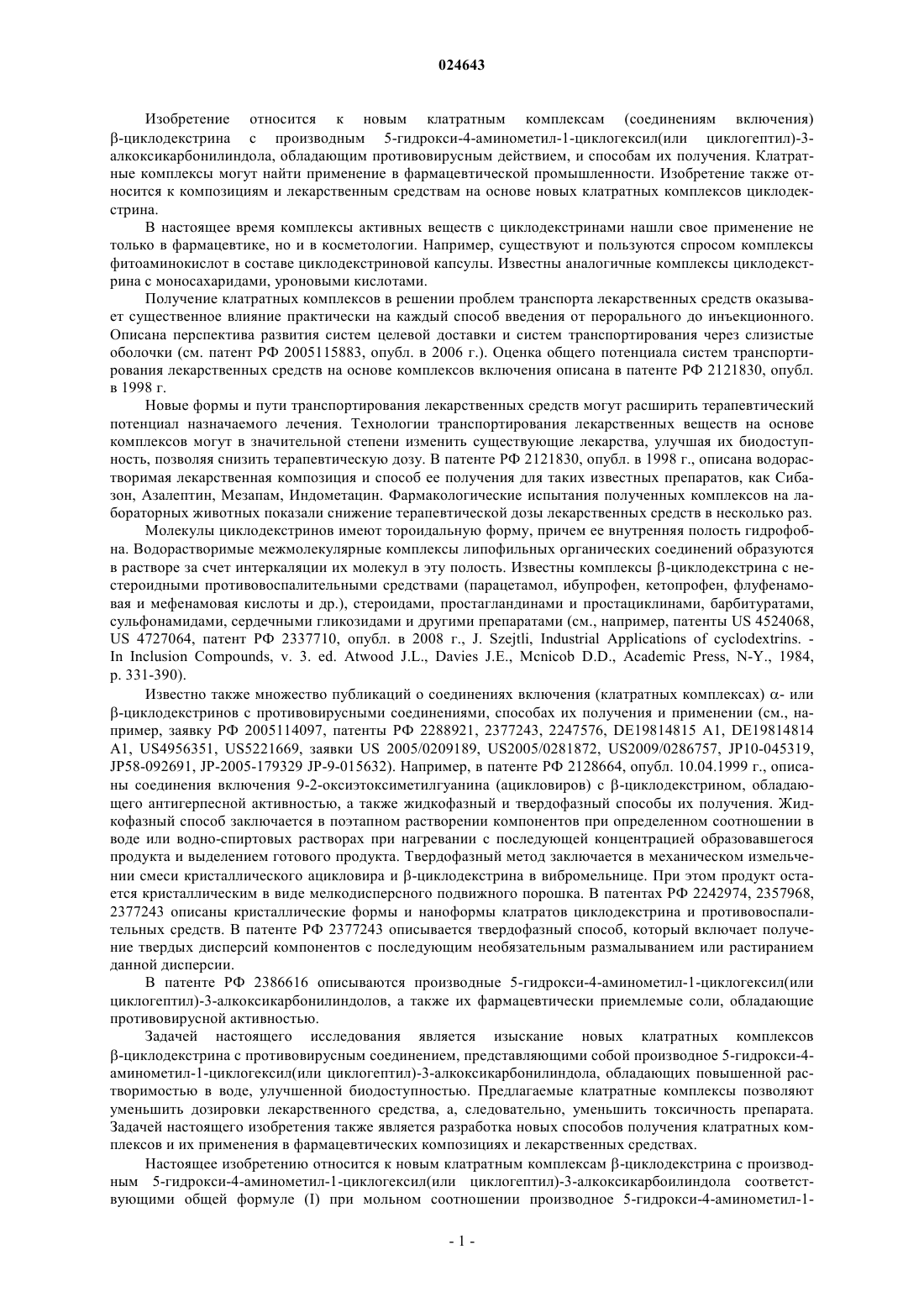 024643

Изобретение относится к новым клатратным комплексам (соединениям включения) β-циклодекстрина с производным 5-гидрокси-4-аминометил-1-циклогексил(или циклогептил)-3-алкоксикарбонилиндола, обладающим противовирусным действием, и способам их получения. Клатратные комплексы могут найти применение в фармацевтической промышленности. Изобретение также относится к композициям и лекарственным средствам на основе новых клатратных комплексов циклодекстрина.

В настоящее время комплексы активных веществ с циклодекстринами нашли свое применение не только в фармацевтике, но и в косметологии. Например, существуют и пользуются спросом комплексы фитоаминокислот в составе циклодекстриновой капсулы. Известны аналогичные комплексы циклодекстрина с моносахаридами, уроновыми кислотами.

Получение клатратных комплексов в решении проблем транспорта лекарственных средств оказывает существенное влияние практически на каждый способ введения от перорального до инъекционного. Описана перспектива развития систем целевой доставки и систем транспортирования через слизистые оболочки (см. патент РФ 2005115883, опубл. в 2006 г.). Оценка общего потенциала систем транспортирования лекарственных средств на основе комплексов включения описана в патенте РФ 2121830, опубл. в 1998 г.

Новые формы и пути транспортирования лекарственных средств могут расширить терапевтический потенциал назначаемого лечения. Технологии транспортирования лекарственных веществ на основе комплексов могут в значительной степени изменить существующие лекарства, улучшая их биодоступность, позволяя снизить терапевтическую дозу. В патенте РФ 2121830, опубл. в 1998 г., описана водорастворимая лекарственная композиция и способ ее получения для таких известных препаратов, как Сибазон, Азалептин, Мезапам, Индометацин. Фармакологические испытания полученных комплексов на лабораторных животных показали снижение терапевтической дозы лекарственных средств в несколько раз.

Молекулы циклодекстринов имеют тороидальную форму, причем ее внутренняя полость гидрофобна. Водорастворимые межмолекулярные комплексы липофильных органических соединений образуются в растворе за счет интеркаляции их молекул в эту полость. Известны комплексы β-циклодекстрина с нестероидными противовоспалительными средствами (парацетамол, ибупрофен, кетопрофен, флуфенамовая и мефенамовая кислоты и др.), стероидами, простагландинами и простациклинами, барбитуратами, сульфонамидами, сердечными гликозидами и другими препаратами (см., например, патенты US 4524068, US 4727064, патент РФ 2337710, опубл. в 2008 г., J. Szejtli, Industrial Applications of cyclodextrins. - In Inclusion Compounds, v. 3. ed. Atwood J.L., Davies J.E., Mcnicob D.D., Academic Press, N-Y., 1984, p. 331-390).

Известно также множество публикаций о соединениях включения (клатратных комплексах) α- или β-циклодекстринов с противовирусными соединениями, способах их получения и применении (см., например, заявку РФ 2005114097, патенты РФ 2288921, 2377243, 2247576, DE19814815 A1, DE19814814 A1, US4956351, US5221669, заявки US 2005/0209189, US2005/0281872, US2009/0286757, JP10-045319, JP58-092691, JP-2005-179329 JP-9-015632). Например, в патенте РФ 2128664, опубл. 10.04.1999 г., описаны соединения включения 9-2-оксиэтоксиметилгуанина (ацикловиров) с β-циклодекстрином, обладающего антигерпесной активностью, а также жидкофазный и твердофазный способы их получения. Жидкофазный способ заключается в поэтапном растворении компонентов при определенном соотношении в воде или водно-спиртовых растворах при нагревании с последующей концентрацией образовавшегося продукта и выделением готового продукта. Твердофазный метод заключается в механическом измельчении смеси кристаллического ацикловира и β-циклодекстрина в вибромельнице. При этом продукт остается кристаллическим в виде мелкодисперсного подвижного порошка. В патентах РФ 2242974, 2357968, 2377243 описаны кристаллические формы и наноформы клатратов циклодекстрина и противовоспалительных средств. В патенте РФ 2377243 описывается твердофазный способ, который включает получение твердых дисперсий компонентов с последующим необязательным размалыванием или растиранием данной дисперсии.

В патенте РФ 2386616 описываются производные 5-гидрокси-4-аминометил-1-циклогексил(или циклогептил)-3-алкоксикарбонилиндолов, а также их фармацевтически приемлемые соли, обладающие противовирусной активностью.

Задачей настоящего исследования является изыскание новых клатратных комплексов β-циклодекстрина с противовирусным соединением, представляющими собой производное 5-гидрокси-4-аминометил-1-циклогексил(или циклогептил)-3-алкоксикарбонилиндола, обладающих повышенной растворимостью в воде, улучшенной биодоступностью. Предлагаемые клатратные комплексы позволяют уменьшить дозировки лекарственного средства, а, следовательно, уменьшить токсичность препарата. Задачей настоящего изобретения также является разработка новых способов получения клатратных комплексов и их применения в фармацевтических композициях и лекарственных средствах.

Настоящее изобретению относится к новым клатратным комплексам β-циклодекстрина с производным 5-гидрокси-4-аминометил-1-циклогексил(или циклогептил)-3-алкоксикарбоилиндола соответствующими общей формуле (I) при мольном соотношении производное 5-гидрокси-4-аминометил-1-

- 1 -